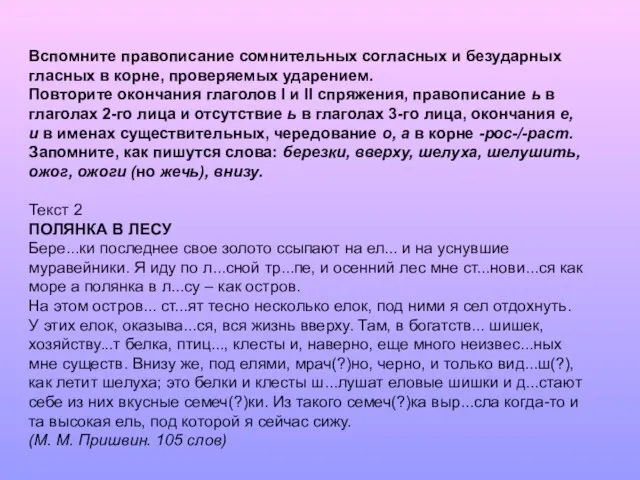 Вспомните правописание сомнительных согласных и безударных гласных в корне, проверяемых ударением.
Повторите окончания глаголов I и II спряжения, правописание ь в глаголах 2-го лица и отсутствие ь в глаголах 3-го лица, окончания е, и в именах существительных, чередование о, а в корне -рос-/-раст.
Запомните, как пишутся слова: березки, вверху, шелуха, шелушить, ожог, ожоги (но жечь), внизу.

Текст 2
ПОЛЯНКА В ЛЕСУ
Бере...ки последнее свое золото ссыпают на ел... и на уснувшие муравейники. Я иду по л...сной тр...пе, и осенний лес мне ст...нови...ся как море а полянка в л...су – как остров.
На этом остров... ст...ят тесно несколько елок, под ними я сел отдохнуть. У этих елок, оказыва...ся, вся жизнь вверху. Там, в богатств... шишек, хозяйству...т белка, птиц..., клесты и, наверно, еще много неизвес...ных мне существ. Внизу же, под елями, мрач(?)но, черно, и только вид...ш(?), как летит шелуха; это белки и клесты ш...лушат еловые шишки и д...стают себе из них вкусные семеч(?)ки. Из такого семеч(?)ка выр...сла когда-то и та высокая ель, под которой я сейчас сижу.
(М. М. Пришвин. 105 слов)